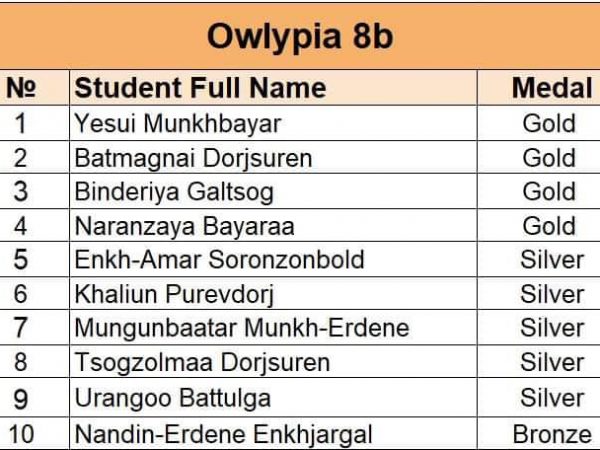 Owlypia 8b

| № | Student Full Name | Medal |
|---|---|---|
| 1 | Yesui Munkhbayar | Gold |
| 2 | Batmagnai Dorjsuren | Gold |
| 3 | Binderiya Galtsog | Gold |
| 4 | Naranzaya Bayaraa | Gold |
| 5 | Enkh-Amar Soronzonbold | Silver |
| 6 | Khaliun Purevdorj | Silver |
| 7 | Mungunbaatar Munkh-Erdene | Silver |
| 8 | Tsogzolmaa Dorjsuren | Silver |
| 9 | Urangoo Battulga | Silver |
| 10 | Nandin-Erdene Enkhjargal | Bronze |